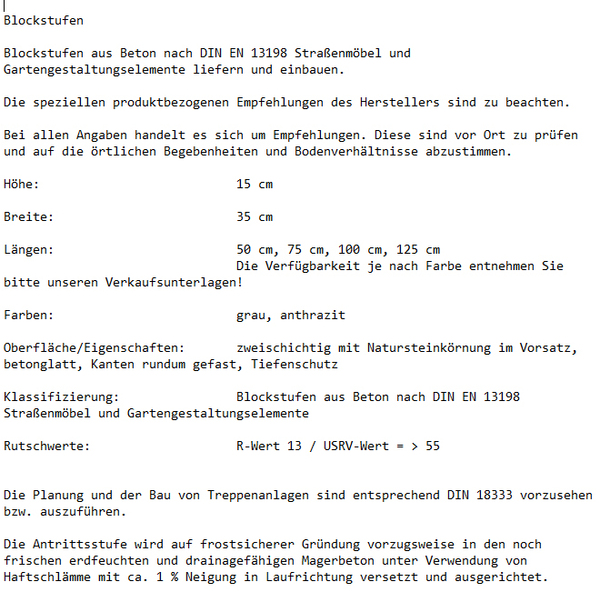 Blockstufen

Blockstufen aus Beton nach DIN EN 13198 Straßenmöbel und Gartengestaltungselemente liefern und einbauen.

Die speziellen produktbezogenen Empfehlungen des Herstellers sind zu beachten.

Bei allen Angaben handelt es sich um Empfehlungen. Diese sind vor Ort zu prüfen und auf die örtlichen Begebenheiten und Bodenverhältnisse abzustimmen.

Höhe: 15 cm

Breite: 35 cm

Längen: 50 cm, 75 cm, 100 cm, 125 cm
Die Verfügbarkeit je nach Farbe entnehmen Sie bitte unseren Verkaufsunterlagen!

Farben: grau, anthrazit

Oberfläche/Eigenschaften: zweischichtig mit Natursteinkörnung im Vorsatz, betonglatt, Kanten rundum gefast, Tiefenschutz

Klassifizierung: Blockstufen aus Beton nach DIN EN 13198 Straßenmöbel und Gartengestaltungselemente

Rutschwerte: R-Wert 13 / USRV-Wert = > 55

Die Planung und der Bau von Treppenanlagen sind entsprechend DIN 18333 vorzusehen bzw. auszuführen.

Die Antrittsstufe wird auf frostsicherer Gründung vorzugsweise in den noch frischen erdfeuchten und drainagefähigen Magerbeton unter Verwendung von Haftschlämme mit ca. 1 % Neigung in Laufrichtung versetzt und ausgerichtet.